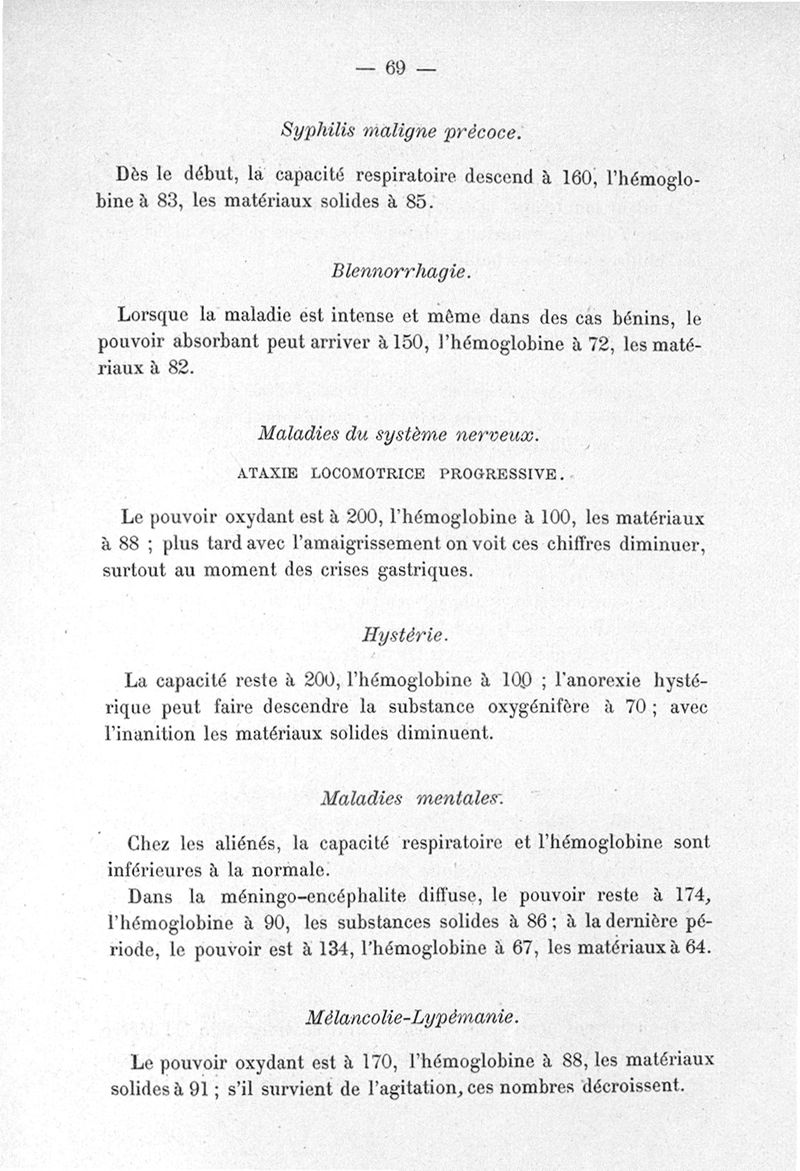 — 69 —

Syphilis maligne précoce.

Dès le début, la capacité respiratoire descend à 160, l'hémoglobine à 83, les matériaux solides à 85.

Blennorrhagie.

Lorsque la maladie est intense et même dans des cas bénins, le pouvoir absorbant peut arriver à 150, l'hémoglobine à 72, les matériaux à 82.

Maladies du système nerveux.

ATAXIE LOCOMOTRICE PROGRESSIVE.

Le pouvoir oxydant est à 200, l'hémoglobine à 100, les matériaux à 88 ; plus tard avec l'amaigrissement on voit ces chiffres diminuer, surtout au moment des crises gastriques.

Hystérie.

La capacité reste à 200, l'hémoglobine à 100 ; l'anorexie hystérique peut faire descendre la substance oxygénifère à 70 ; avec l'inanition les matériaux solides diminuent.

Maladies mentales.

Chez les aliénés, la capacité respiratoire et l'hémoglobine sont inférieures à la normale.

Dans la méningo-encéphalite diffuse, le pouvoir reste à 174, l'hémoglobine à 90, les substances solides à 86 ; à la dernière période, le pouvoir est à 134, l'hémoglobine à 67, les matériaux à 64.

Mélancolie-Lypémanie.

Le pouvoir oxydant est à 170, l'hémoglobine à 88, les matériaux solides à 91 ; s'il survient de l'agitation, ces nombres décroissent.